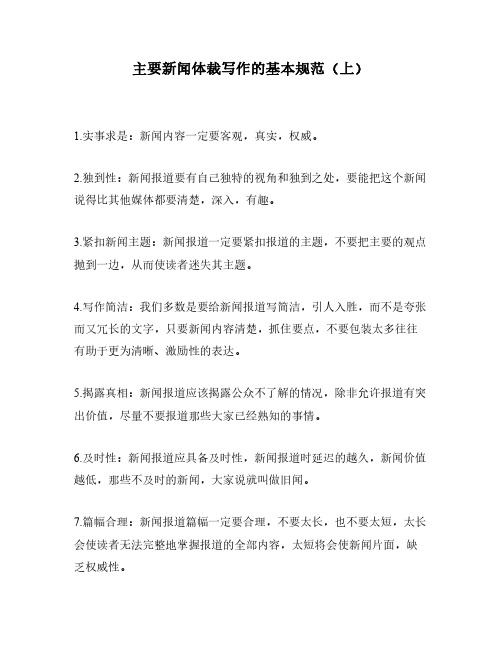 主要新闻体裁写作的基本规范（上）

1.实事求是：新闻内容一定要客观，真实，权威。

2.独到性：新闻报道要有自己独特的视角和独到之处，要能把这个新闻说得比其他媒体都要清楚，深入，有趣。

3.紧扣新闻主题：新闻报道一定要紧扣报道的主题，不要把主要的观点抛到一边，从而使读者迷失其主题。

4.写作简洁：我们多数是要给新闻报道写简洁，引人入胜，而不是夸张而又冗长的文字，只要新闻内容清楚，抓住要点，不要包装太多往往有助于更为清晰、激励性的表达。

5.揭露真相：新闻报道应该揭露公众不了解的情况，除非允许报道有突出价值，尽量不要报道那些大家已经熟知的事情。

6.及时性：新闻报道应具备及时性，新闻报道时延迟的越久，新闻价值越低，那些不及时的新闻，大家说就叫做旧闻。

7.篇幅合理：新闻报道篇幅一定要合理，不要太长，也不要太短，太长会使读者无法完整地掌握报道的全部内容，太短将会使新闻片面，缺乏权威性。